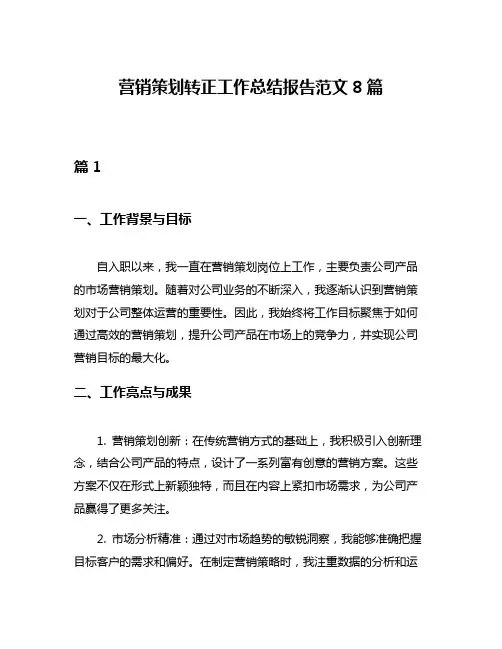 营销策划转正工作总结报告范文 8 篇

篇 1

一、工作背景与目标

自入职以来，我一直在营销策划岗位上工作，主要负责公司产品的市场营销策划。随着对公司业务的不断深入，我逐渐认识到营销策划对于公司整体运营的重要性。因此，我始终将工作目标聚焦于如何通过高效的营销策划，提升公司产品在市场上的竞争力，并实现公司营销目标的最大化。

二、工作亮点与成果

1. 营销策划创新：在传统营销方式的基础上，我积极引入创新理念，结合公司产品的特点，设计了一系列富有创意的营销方案。这些方案不仅在形式上新颖独特，而且在内容上紧扣市场需求，为公司产品赢得了更多关注。

2. 市场分析精准：通过对市场趋势的敏锐洞察，我能够准确把握目标客户的需求和偏好。在制定营销策略时，我注重数据的分析和运